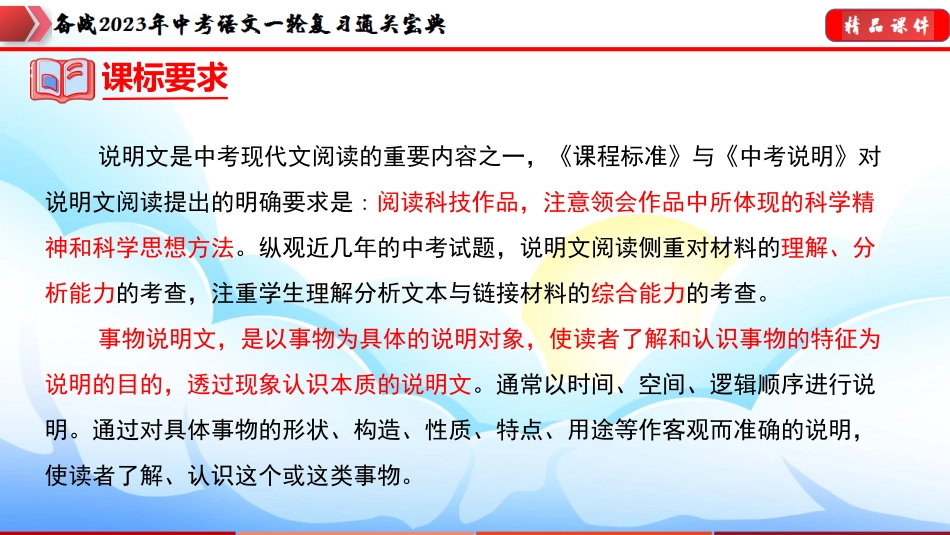 备战2023年中考语文一轮复习通关宝典

精品课件

课标要求

说明文是中考现代文阅读的重要内容之一，《课程标准》与《中考说明》对说明文阅读提出的明确要求是：阅读科技作品，注意领会作品中所体现的科学精神和科学思想方法。纵观近几年的中考试题，说明文阅读侧重对材料的理解、分析能力的考查，注重学生理解分析文本与链接材料的综合能力的考查。

事物说明文，是以事物为具体的说明对象，使读者了解和认识事物的特征为说明的目的，透过现象认识本质的说明文。通常以时间、空间、逻辑顺序进行说明。通过对具体事物的形状、构造、性质、特点、用途等作客观而准确的说明，使读者了解、认识这个或这类事物。